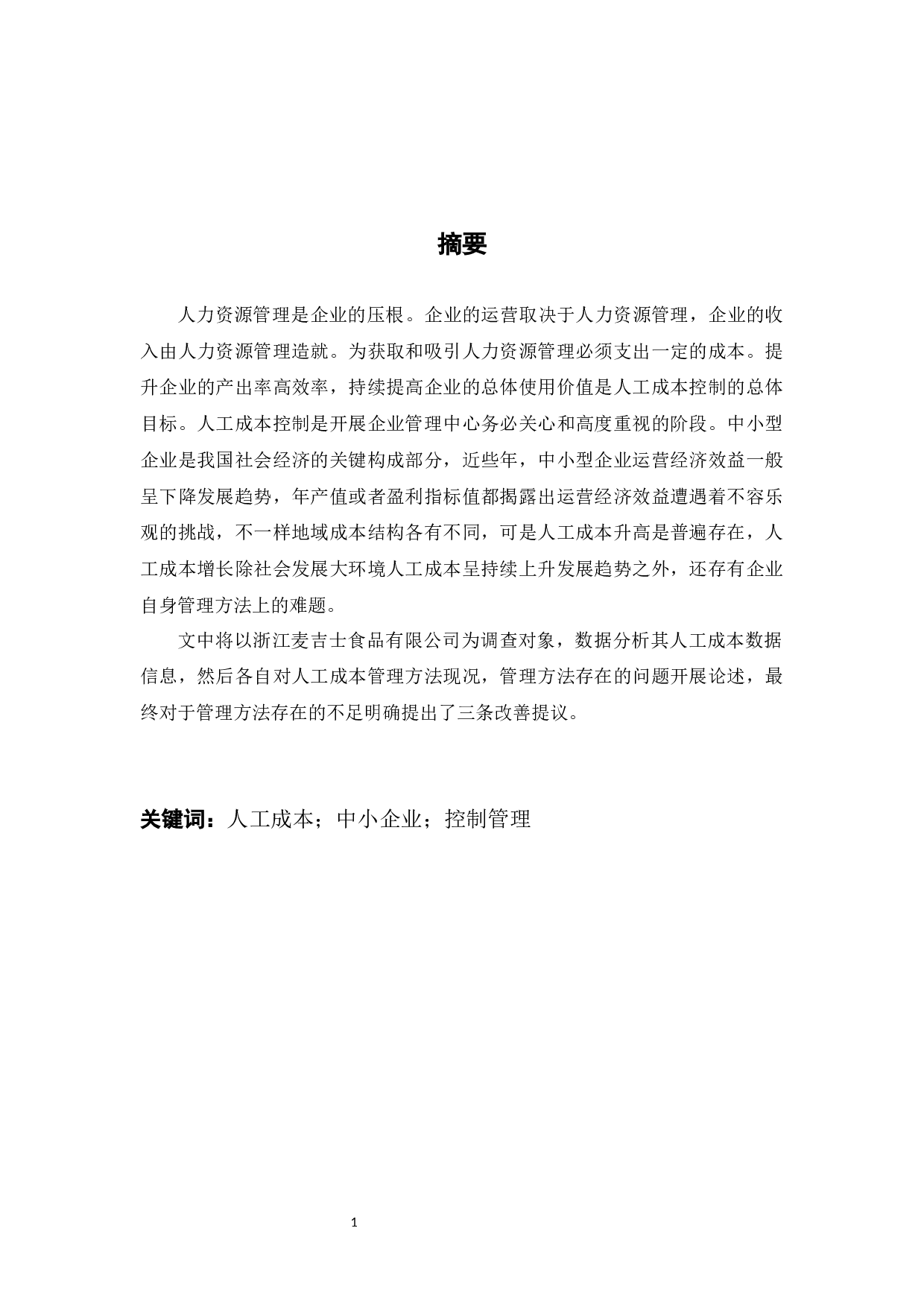 摘要

人力资源管理是企业的压根。企业的运营取决于人力资源管理，企业的收入由人力资源管理造就。为获取和吸引人力资源管理必须支出一定的成本。提升企业的产出率高效率，持续提高企业的总体使用价值是人工成本控制的总体目标。人工成本控制是开展企业管理中心务必关心和高度重视的阶段。中小型企业是我国社会经济的关键构成部分，近些年，中小型企业运营经济效益一般呈下降发展趋势，年产值或者盈利指标值都揭露出运营经济效益遭遇着不容乐观的挑战，不一样地域成本结构各有不同，可是人工成本升高是普遍存在，人工成本增长除社会发展大环境人工成本呈持续上升发展趋势之外，还存有企业自身管理方法上的难题。

文中将以浙江麦吉士食品有限公司为调查对象，数据分析其人工成本数据信息，然后各自对人工成本管理方法现况，管理方法存在的问题开展论述，最终对于管理方法存在的不足明确提出了三条改善提议。

关键词：人工成本；中小企业；控制管理

1